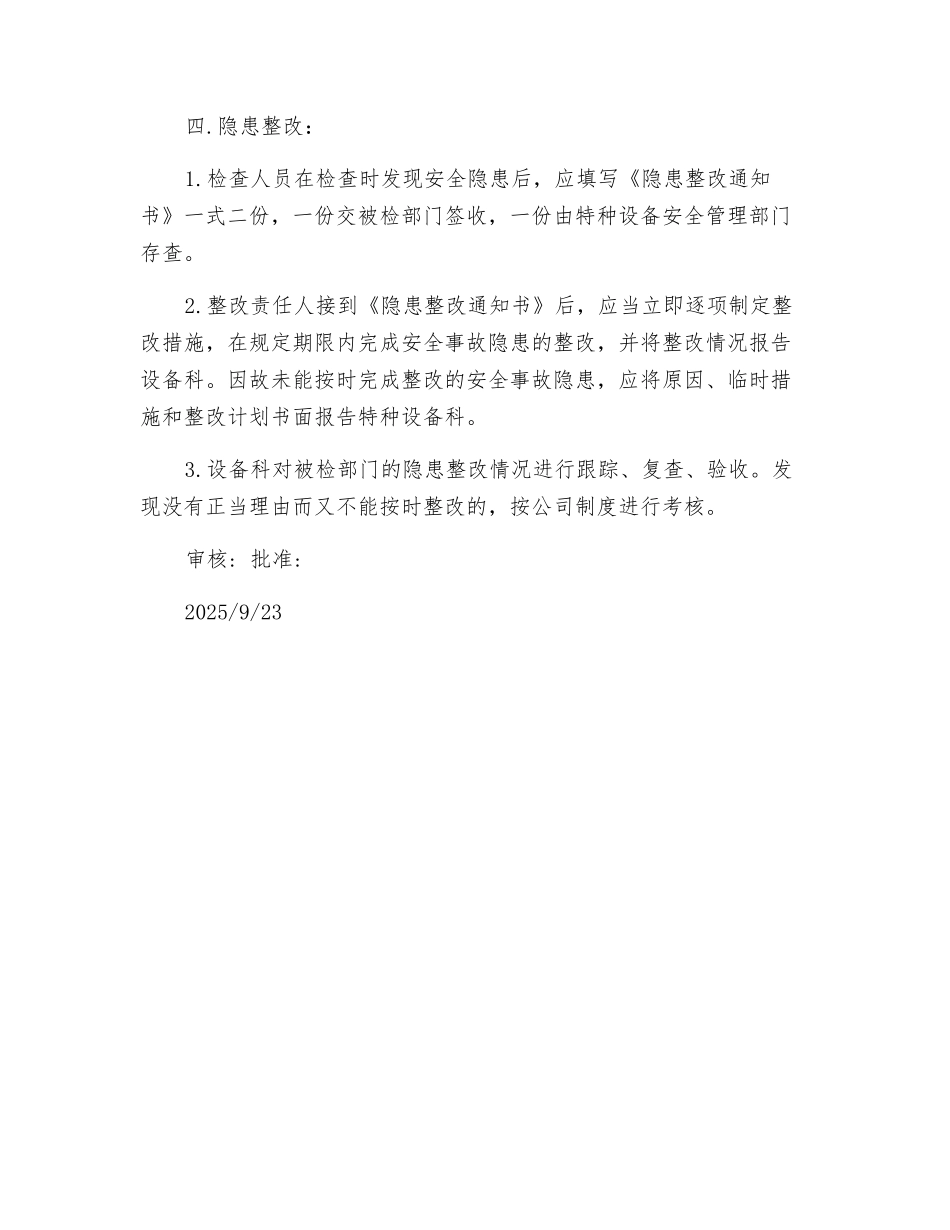 四.隐患整改：

1.检查人员在检查时发现安全隐患后，应填写《隐患整改通知书》一式二份，一份交被检部门签收，一份由特种设备安全管理部门存查。

2.整改责任人接到《隐患整改通知书》后，应当立即逐项制定整改措施，在规定期限内完成安全事故隐患的整改，并将整改情况报告设备科。因故未能按时完成整改的安全事故隐患，应将原因、临时措施和整改计划书面报告特种设备科。

3.设备科对被检部门的隐患整改情况进行跟踪、复查、验收。发现没有正当理由而又不能按时整改的，按公司制度进行考核。

审核：批准：

2025/9/23